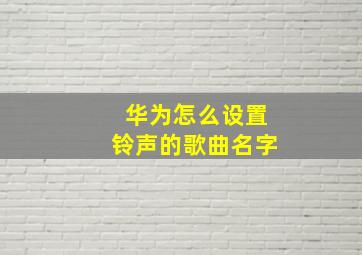 华为怎么设置
铃声的歌曲名字